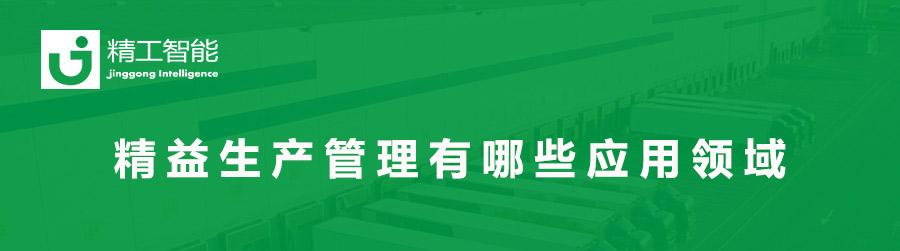 精工智能
jinggong Intelligence

精益生产管理有哪些应用领域